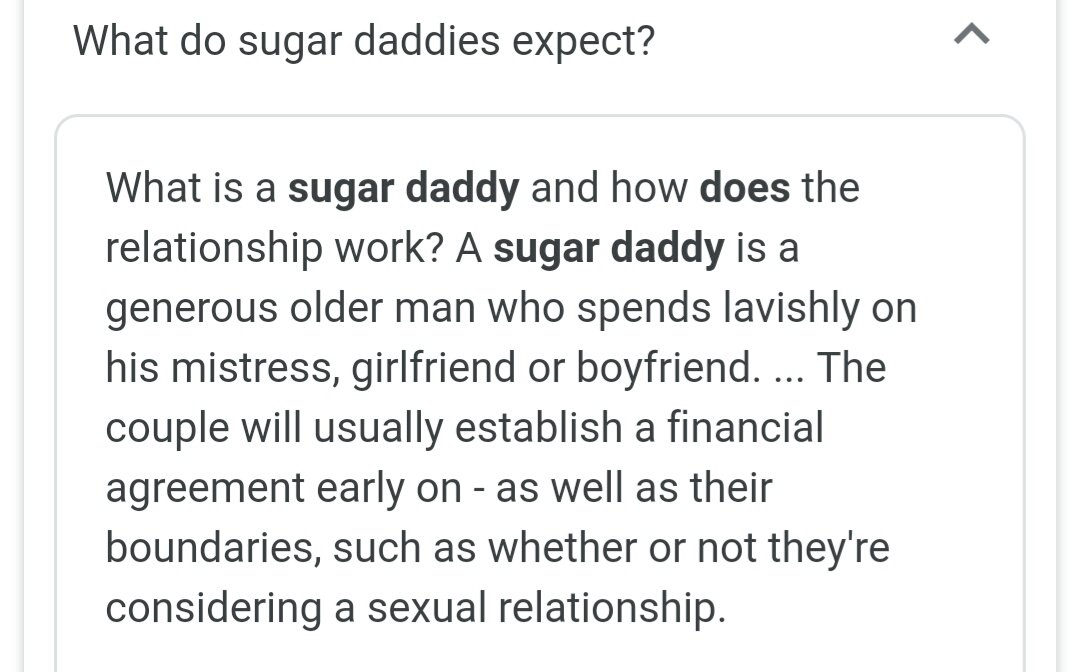 What do sugar daddies expect?

What is a sugar daddy and how does the relationship work? A sugar daddy is a generous older man who spends lavishly on his mistress, girlfriend or boyfriend. ... The couple will usually establish a financial agreement early on - as well as their boundaries, such as whether or not they're considering a sexual relationship.